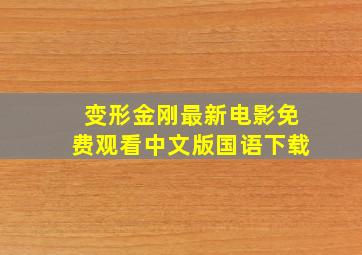 变形金刚最新电影免费观看中文版国语下载